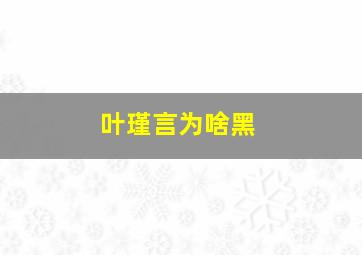 叶瑾言为啥黑